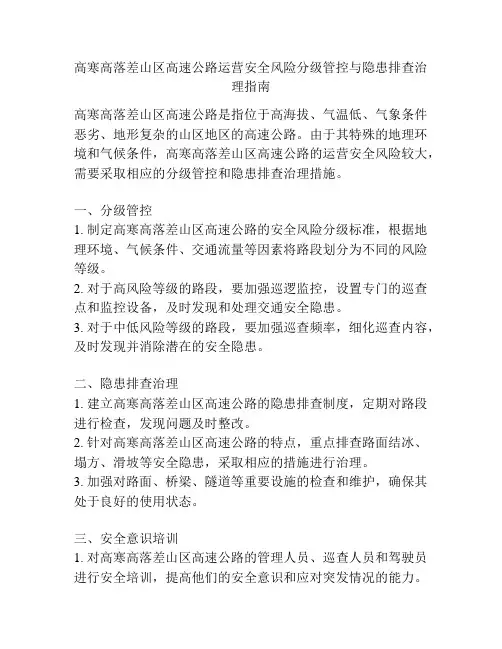 高寒高落差山区高速公路运营安全风险分级管控与隐患排查治理指南

高寒高落差山区高速公路是指位于高海拔、气温低、气象条件恶劣、地形复杂的山区地区的高速公路。由于其特殊的地理环境和气候条件，高寒高落差山区高速公路的运营安全风险较大，需要采取相应的分级管控和隐患排查治理措施。

一、分级管控
1. 制定高寒高落差山区高速公路的安全风险分级标准，根据地理环境、气候条件、交通流量等因素将路段划分为不同的风险等级。
2. 对于高风险等级的路段，要加强巡逻监控，设置专门的巡查点和监控设备，及时发现和处理交通安全隐患。
3. 对于中低风险等级的路段，要加强巡查频率，细化巡查内容，及时发现并消除潜在的安全隐患。

二、隐患排查治理
1. 建立高寒高落差山区高速公路的隐患排查制度，定期对路段进行检查，发现问题及时整改。
2. 针对高寒高落差山区高速公路的特点，重点排查路面结冰、塌方、滑坡等安全隐患，采取相应的措施进行治理。
3. 加强对路面、桥梁、隧道等重要设施的检查和维护，确保其处于良好的使用状态。

三、安全意识培训
1. 对高寒高落差山区高速公路的管理人员、巡查人员和驾驶员进行安全培训，提高他们的安全意识和应对突发情况的能力。